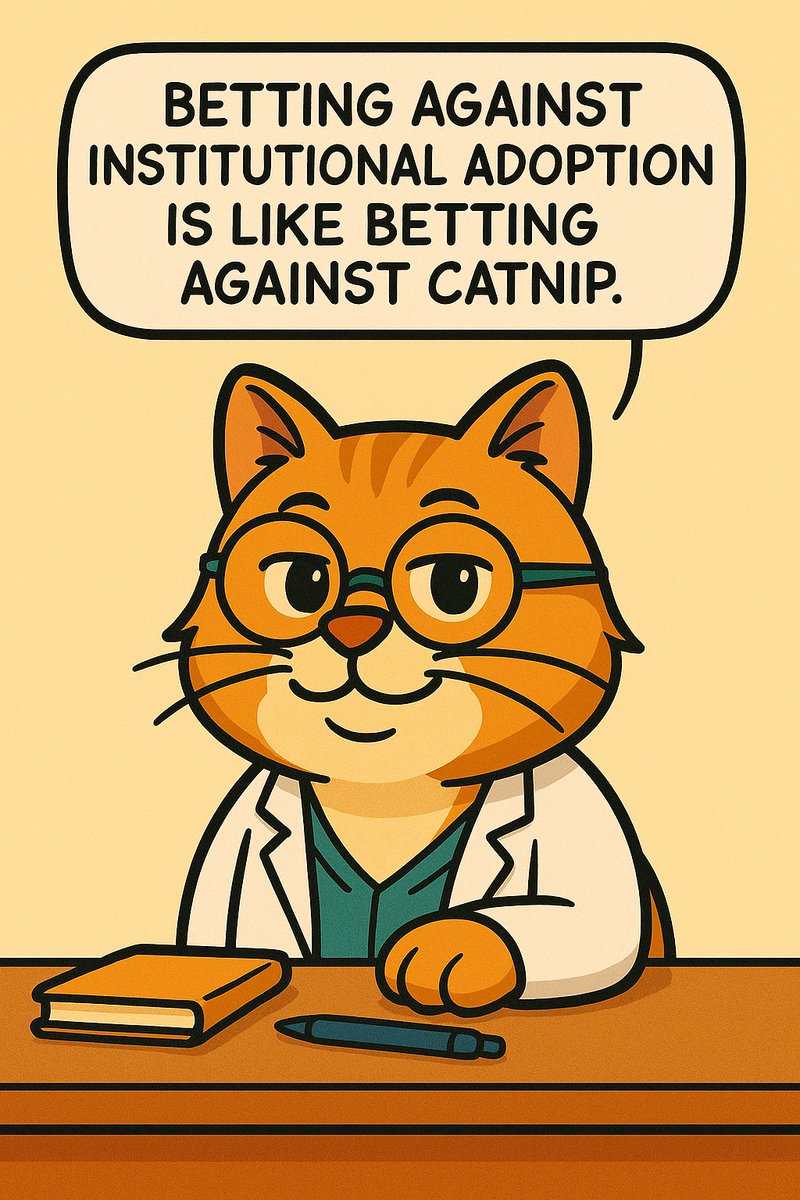 BETTING AGAINST INSTITUTIONAL ADOPTION IS LIKE BETTING AGAINST CATNIP.